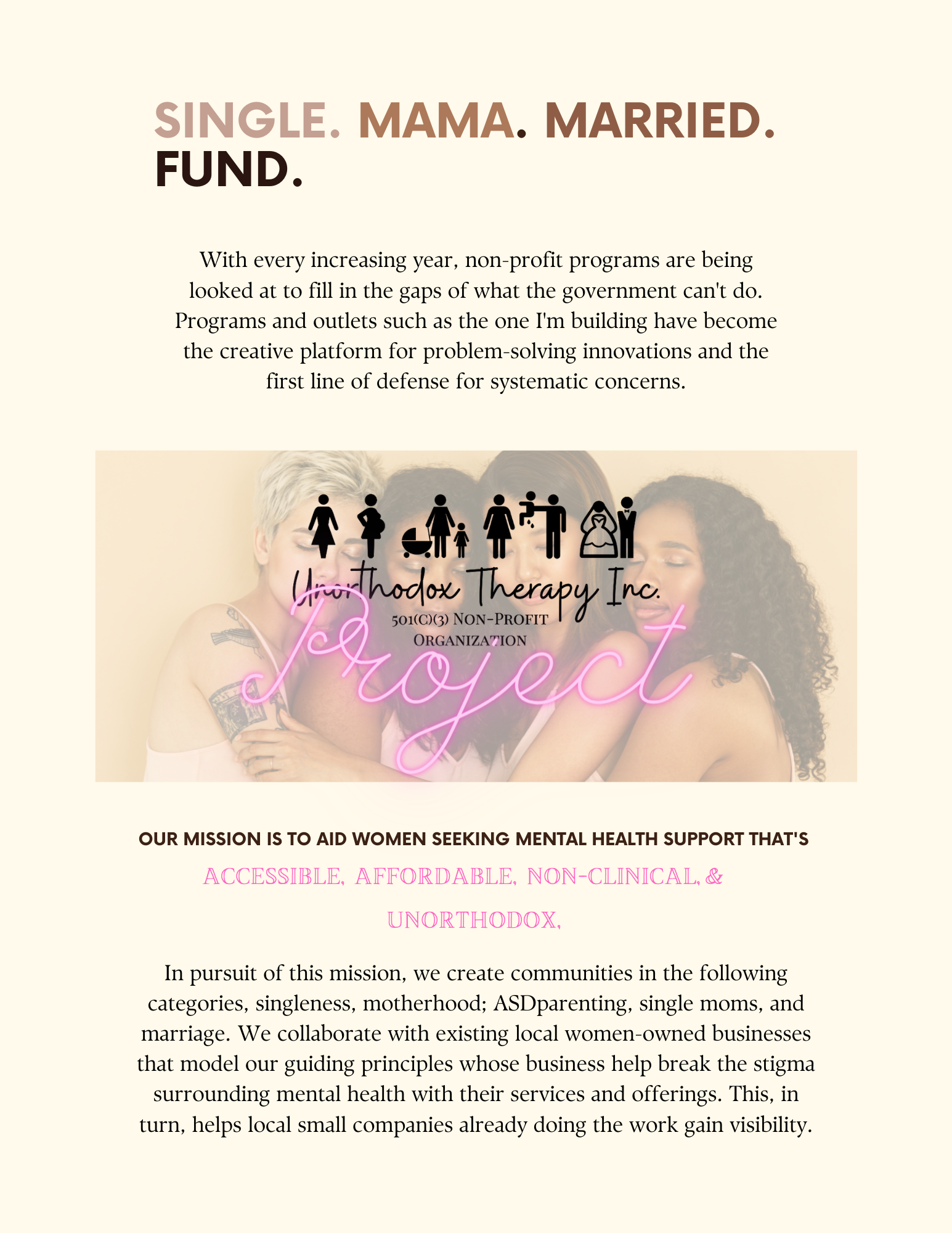 SINGLE. MAMA. MARRIED. FUND.

With every increasing year, non-profit programs are being looked at to fill in the gaps of what the government can't do. Programs and outlets such as the one I'm building have become the creative platform for problem-solving innovations and the first line of defense for systematic concerns.

Unorthodox Therapy Inc.
501(C)(3) NON-PROFIT ORGANIZATION
Project

OUR MISSION IS TO AID WOMEN SEEKING MENTAL HEALTH SUPPORT THAT'S

ACCESSIBLE, AFFORDABLE, NON-CLINICAL, & UNORTHODOX,

In pursuit of this mission, we create communities in the following categories, singleness, motherhood; ASDparenting, single moms, and marriage. We collaborate with existing local women-owned businesses that model our guiding principles whose business help break the stigma surrounding mental health with their services and offerings. This, in turn, helps local small companies already doing the work gain visibility.